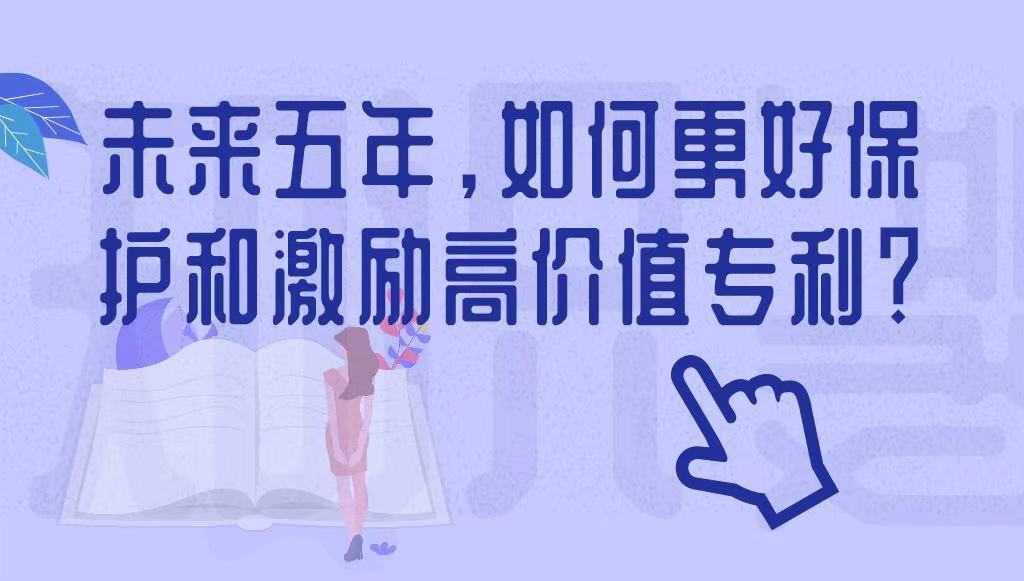 未来五年，如何更好保护和激励高价值专利？